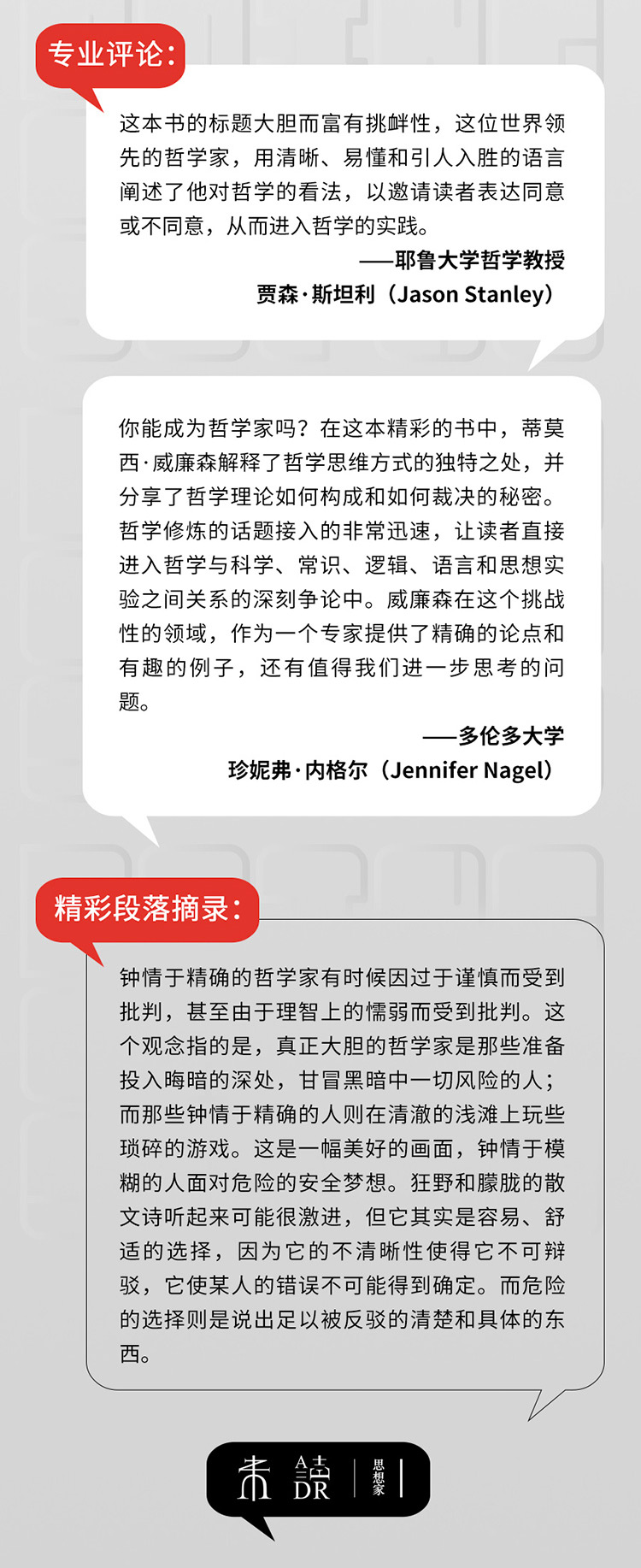 专业评论：

这本书的标题大胆而富有挑衅性，这位世界领先的哲学家，用清晰、易懂和引人入胜的语言阐述了他对哲学的看法，以邀请读者表达同意或不同意，从而进入哲学的实践。

——耶鲁大学哲学教授
贾森·斯坦利（Jason Stanley）

你能成为哲学家吗？在这本精彩的书中，蒂莫西·威廉森解释了哲学思维方式的独特之处，并分享了哲学理论如何构成和如何裁决的秘密。哲学修炼的话题接入的非常迅速，让读者直接进入哲学与科学、常识、逻辑、语言和思想实验之间关系的深刻争论中。威廉森在这个挑战性的领域，作为一个专家提供了精确的论点和有趣的例子，还有值得我们进一步思考的问题。

——多伦多大学
珍妮弗·内格尔（Jennifer Nagel）

精彩段落摘录：

钟情于精确的哲学家有时候因过于谨慎而受到批判，甚至由于理智上的懦弱而受到批判。这个观念指的是，真正大胆的哲学家是那些准备投入晦暗的深处，甘冒黑暗中一切风险的人；而那些钟情于精确的人则在清澈的浅滩上玩些琐碎的游戏。这是一幅美好的画面，钟情于模糊的人面对危险的安全梦想。狂野和朦胧的散文诗听起来可能很激进，但它其实是容易、舒适的选择，因为它的不清晰性使得它不可辩驳，它使某人的错误不可能得到确定。而危险的选择则是说出足以被反驳的清楚和具体的东西。

未 A 读 DR 思想家